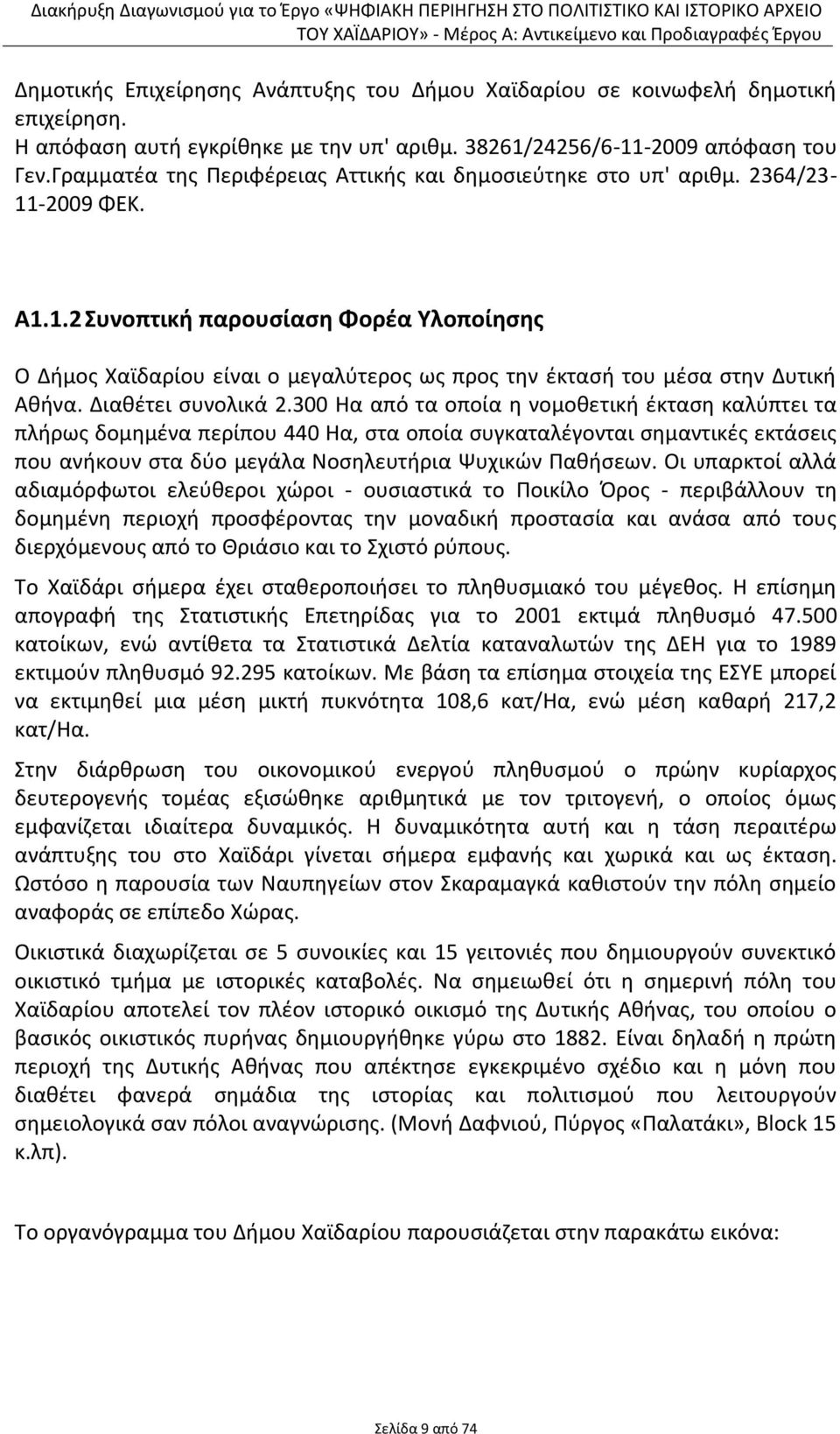 Διακήρυξη Διαγωνισμού για το Έργο «ΨΗΦΙΑΚΗ ΠΕΡΙΗΓΗΣΗ ΣΤΟ ΠΟΛΙΤΙΣΤΙΚΟ ΚΑΙ ΙΣΤΟΡΙΚΟ ΑΡΧΕΙΟ ΤΟΥ ΧΑΪΔΑΡΙΟΥ» - Μέρος Α: Αντικείμενο και Προδιαγραφές Έργου

Δημοτικής Επιχείρησης Ανάπτυξης του Δήμου Χαϊδαρίου σε κοινωφελή δημοτική επιχείρηση.
Η απόφαση αυτή εγκρίθηκε με την υπ' αριθμ. 38261/24256/6-11-2009 απόφαση του Γεν.Γραμματέα της Περιφέρειας Αττικής και δημοσιεύτηκε στο υπ' αριθμ. 2364/23-11-2009 ΦΕΚ.

Α1.1.2 Συνοπτική παρουσίαση Φορέα Υλοποίησης

Ο Δήμος Χαϊδαρίου είναι ο μεγαλύτερος ως προς την έκτασή του μέσα στην Δυτική Αθήνα. Διαθέτει συνολικά 2.300 Ηα από τα οποία η νομοθετική έκταση καλύπτει τα πλήρως δομημένα περίπου 440 Ηα, στα οποία συγκαταλέγονται σημαντικές εκτάσεις που ανήκουν στα δύο μεγάλα Νοσηλευτήρια Ψυχικών Παθήσεων. Οι υπαρκτοί αλλά αδιαμόρφωτοι ελεύθεροι χώροι - ουσιαστικά το Ποικίλο Όρος - περιβάλλουν τη δομημένη περιοχή προσφέροντας την μοναδική προστασία και ανάσα από τους διερχόμενους από το Θριάσιο και το Σχιστό ρύπους.

Το Χαϊδάρι σήμερα έχει σταθεροποιήσει το πληθυσμιακό του μέγεθος. Η επίσημη απογραφή της Στατιστικής Επετηρίδας για το 2001 εκτιμά πληθυσμό 47.500 κατοίκων, ενώ αντίθετα τα Στατιστικά Δελτία καταναλωτών της ΔΕΗ για το 1989 εκτιμούν πληθυσμό 92.295 κατοίκων. Με βάση τα επίσημα στοιχεία της ΕΣΥΕ μπορεί να εκτιμηθεί μια μέση μικτή πυκνότητα 108,6 κατ/Ηα, ενώ μέση καθαρή 217,2 κατ/Ηα.

Στην διάρθρωση του οικονομικού ενεργού πληθυσμού ο πρώην κυρίαρχος δευτερογενής τομέας εξισώθηκε αριθμητικά με τον τριτογενή, ο οποίος όμως εμφανίζεται ιδιαίτερα δυναμικός. Η δυναμικότητα αυτή και η τάση περαιτέρω ανάπτυξης του στο Χαϊδάρι γίνεται σήμερα εμφανής και χωρικά και ως έκταση. Ωστόσο η παρουσία των Ναυπηγείων στον Σκαραμαγκά καθιστούν την πόλη σημείο αναφοράς σε επίπεδο Χώρας.

Οικιστικά διαχωρίζεται σε 5 συνοικίες και 15 γειτονιές που δημιουργούν συνεκτικό οικιστικό τμήμα με ιστορικές καταβολές. Να σημειωθεί ότι η σημερινή πόλη του Χαϊδαρίου αποτελεί τον πλέον ιστορικό οικισμό της Δυτικής Αθήνας, του οποίου ο βασικός οικιστικός πυρήνας δημιουργήθηκε γύρω στο 1882. Είναι δηλαδή η πρώτη περιοχή της Δυτικής Αθήνας που απέκτησε εγκεκριμένο σχέδιο και η μόνη που διαθέτει φανερά σημάδια της ιστορίας και πολιτισμού που λειτουργούν σημειολογικά σαν πόλοι αναγνώρισης. (Μονή Δαφνιού, Πύργος «Παλατάκι», Block 15 κ.λπ).

Το οργανόγραμμα του Δήμου Χαϊδαρίου παρουσιάζεται στην παρακάτω εικόνα:

Σελίδα 9 από 74